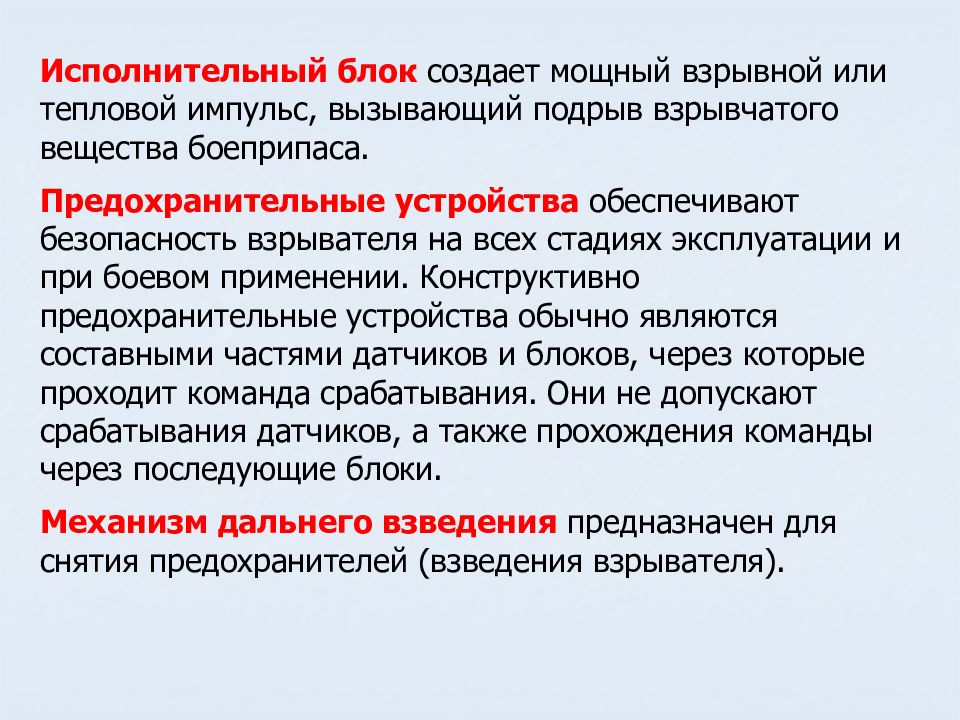 Исполнительный блок создает мощный взрывной или тепловой импульс, вызывающий подрыв взрывчатого вещества боеприпаса.

Предохранительные устройства обеспечивают безопасность взрывателя на всех стадиях эксплуатации и при боевом применении. Конструктивно предохранительные устройства обычно являются составными частями датчиков и блоков, через которые проходит команда срабатывания. Они не допускают срабатывания датчиков, а также прохождения команды через последующие блоки.

Механизм дальнего взведения предназначен для снятия предохранителей (взведения взрывателя).